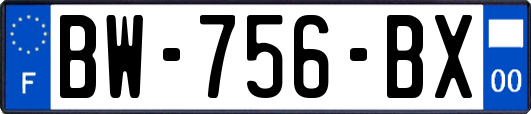 F

BW-756-BX

00